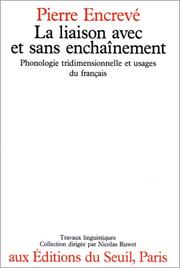 Pierre Encrevé
La liaison avec et sans enchaînement
Phonologie tridimensionnelle et usages du français

Travaux linguistiques
Collection dirigée par Nicolas Ruwet
aux Éditions du Seuil, Paris